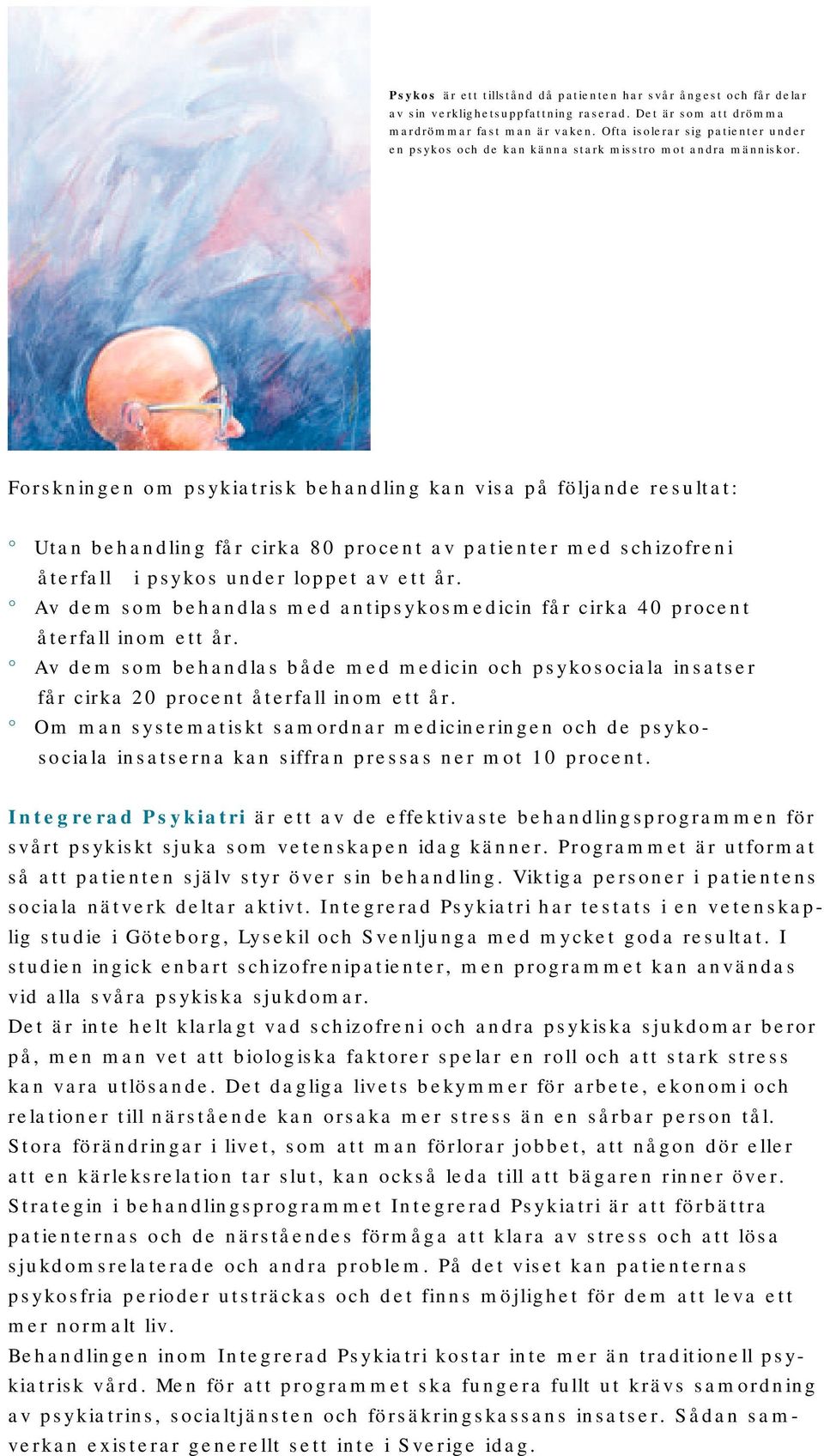 Psykos är ett tillstånd då patienten har svår ångest och får delar av sin verklighetsuppfattning raserad. Det är som att drömma mardrömmar fast man är vaken. Ofta isolerar sig patienter under en psykos och de kan känna stark misstro mot andra människor.

Forskningen om psykiatrisk behandling kan visa på följande resultat:

° Utan behandling får cirka 80 procent av patienter med schizofreni återfall i psykos under loppet av ett år.
° Av dem som behandlas med antipsykosmedicin får cirka 40 procent återfall inom ett år.
° Av dem som behandlas både med medicin och psykosociala insatser får cirka 20 procent återfall inom ett år.
° Om man systematiskt samordnar medicineringen och de psykosociala insatserna kan siffran pressas ner mot 10 procent.

Integrerad Psykiatri är ett av de effektivaste behandlingsprogrammen för svårt psykiskt sjuka som vetenskapen idag känner. Programmet är utformat så att patienten själv styr över sin behandling. Viktiga personer i patientens sociala nätverk deltar aktivt. Integrerad Psykiatri har testats i en vetenskaplig studie i Göteborg, Lysekil och Svenljunga med mycket goda resultat. I studien ingick enbart schizofrenipatienter, men programmet kan användas vid alla svåra psykiska sjukdomar.
Det är inte helt klarlagt vad schizofreni och andra psykiska sjukdomar beror på, men man vet att biologiska faktorer spelar en roll och att stark stress kan vara utlösande. Det dagliga livets bekymmer för arbete, ekonomi och relationer till närstående kan orsaka mer stress än en sårbar person tål. Stora förändringar i livet, som att man förlorar jobbet, att någon dör eller att en kärleksrelation tar slut, kan också leda till att bägaren rinner över. Strategin i behandlingsprogrammet Integrerad Psykiatri är att förbättra patienternas och de närståendes förmåga att klara av stress och att lösa sjukdomsrelaterade och andra problem. På det viset kan patienternas psykosfria perioder utsträckas och det finns möjlighet för dem att leva ett mer normalt liv.
Behandlingen inom Integrerad Psykiatri kostar inte mer än traditionell psykiatrisk vård. Men för att programmet ska fungera fullt ut krävs samordning av psykiatrins, socialtjänsten och försäkringskassans insatser. Sådan samverkan existerar generellt sett inte i Sverige idag.